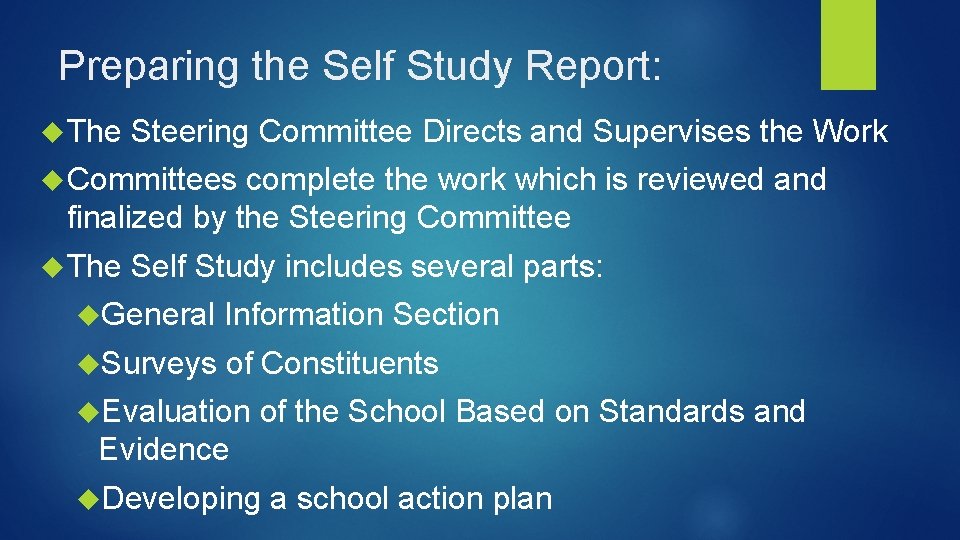 Preparing the Self Study Report:

The Steering Committee Directs and Supervises the Work

Committees complete the work which is reviewed and finalized by the Steering Committee

The Self Study includes several parts:

General Information Section

Surveys of Constituents

Evaluation of the School Based on Standards and Evidence

Developing a school action plan